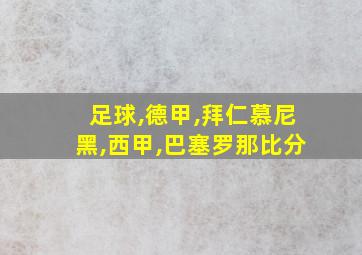 足球,德甲,拜仁慕尼黑,西甲,巴塞罗那比分